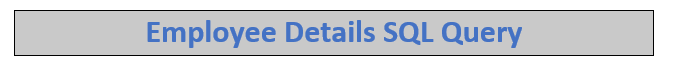 Employee Details SQL Query